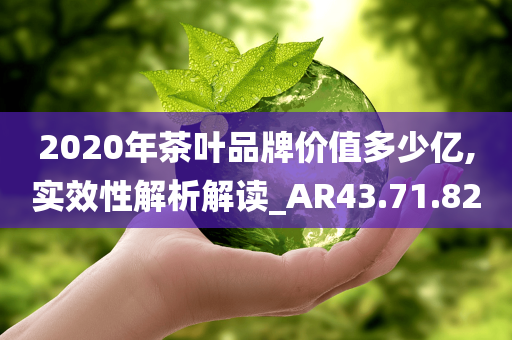 2020年茶叶品牌价值多少亿,实效性解析解读_AR43.71.82